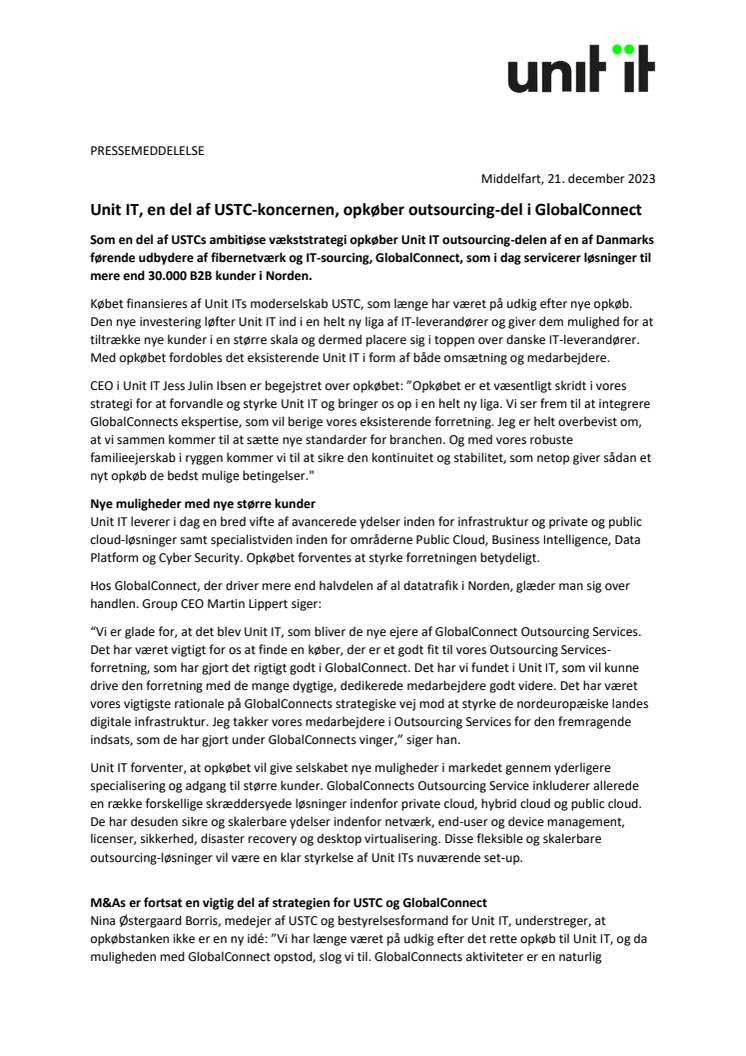 unit it

PRESSEMEDDELELSE

Middelfart, 21. december 2023

Unit IT, en del af USTC-koncernen, opkøber outsourcing-del i GlobalConnect

Som en del af USTCs ambitiøse vækststrategi opkøber Unit IT outsourcing-delen af en af Danmarks førende udbydere af fibernetværk og IT-sourcing, GlobalConnect, som i dag servicerer løsninger til mere end 30.000 B2B kunder i Norden.

Købet finansieres af Unit ITs moderselskab USTC, som længe har været på udkig efter nye opkøb. Den nye investering løfter Unit IT ind i en helt ny liga af IT-leverandører og giver dem mulighed for at tiltrække nye kunder i en større skala og dermed placere sig i toppen over danske IT-leverandører. Med opkøbet fordobles det eksisterende Unit IT i form af både omsætning og medarbejdere.

CEO i Unit IT Jess Julin Ibsen er begejstret over opkøbet: "Opkøbet er et væsentligt skridt i vores strategi for at forvandle og styrke Unit IT og bringer os op i en helt ny liga. Vi ser frem til at integrere GlobalConnects ekspertise, som vil berige vores eksisterende forretning. Jeg er helt overbevist om, at vi sammen kommer til at sætte nye standarder for branchen. Og med vores robuste familieejerskab i ryggen kommer vi til at sikre den kontinuitet og stabilitet, som netop giver sådan et nyt opkøb de bedst mulige betingelser."

Nye muligheder med nye større kunder
Unit IT leverer i dag en bred vifte af avancerede ydelser inden for infrastruktur og private og public cloud-løsninger samt specialistviden inden for områderne Public Cloud, Business Intelligence, Data Platform og Cyber Security. Opkøbet forventes at styrke forretningen betydeligt.

Hos GlobalConnect, der driver mere end halvdelen af al datatrafik i Norden, glæder man sig over handlen. Group CEO Martin Lippert siger:

"Vi er glade for, at det blev Unit IT, som bliver de nye ejere af GlobalConnect Outsourcing Services. Det har været vigtigt for os at finde en køber, der er et godt fit til vores Outsourcing Services-forretning, som har gjort det rigtigt godt i GlobalConnect. Det har vi fundet i Unit IT, som vil kunne drive den forretning med de mange dygtige, dedikerede medarbejdere godt videre. Det har været vores vigtigste rationale på GlobalConnects strategiske vej mod at styrke de nordeuropæiske landes digitale infrastruktur. Jeg takker vores medarbejdere i Outsourcing Services for den fremragende indsats, som de har gjort under GlobalConnects vinger," siger han.

Unit IT forventer, at opkøbet vil give selskabet nye muligheder i markedet gennem yderligere specialisering og adgang til større kunder. GlobalConnects Outsourcing Service inkluderer allerede en række forskellige skræddersyede løsninger indenfor private cloud, hybrid cloud og public cloud. De har desuden sikre og skalerbare ydelser indenfor netværk, end-user og device management, licenser, sikkerhed, disaster recovery og desktop virtualisering. Disse fleksible og skalerbare outsourcing-løsninger vil være en klar styrkelse af Unit ITs nuværende set-up.

M&As er fortsat en vigtig del af strategien for USTC og GlobalConnect
Nina Østergaard Borris, medejer af USTC og bestyrelsesformand for Unit IT, understreger, at opkøbstanken ikke er en ny idé: "Vi har længe været på udkig efter det rette opkøb til Unit IT, og da muligheden med GlobalConnect opstod, slog vi til. GlobalConnects aktiviteter er en naturlig